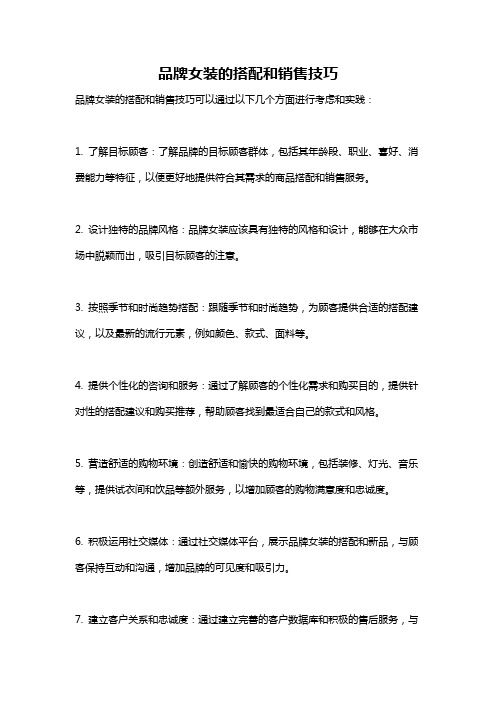 品牌女装的搭配和销售技巧

品牌女装的搭配和销售技巧可以通过以下几个方面进行考虑和实践：

1. 了解目标顾客：了解品牌的目标顾客群体，包括其年龄段、职业、喜好、消费能力等特征，以便更好地提供符合其需求的商品搭配和销售服务。

2. 设计独特的品牌风格：品牌女装应该具有独特的风格和设计，能够在大众市场中脱颖而出，吸引目标顾客的注意。

3. 按照季节和时尚趋势搭配：跟随季节和时尚趋势，为顾客提供合适的搭配建议，以及最新的流行元素，例如颜色、款式、面料等。

4. 提供个性化的咨询和服务：通过了解顾客的个性化需求和购买目的，提供针对性的搭配建议和购买推荐，帮助顾客找到最适合自己的款式和风格。

5. 营造舒适的购物环境：创造舒适和愉快的购物环境，包括装修、灯光、音乐等，提供试衣间和饮品等额外服务，以增加顾客的购物满意度和忠诚度。

6. 积极运用社交媒体：通过社交媒体平台，展示品牌女装的搭配和新品，与顾客保持互动和沟通，增加品牌的可见度和吸引力。

7. 建立客户关系和忠诚度：通过建立完善的客户数据库和积极的售后服务，与